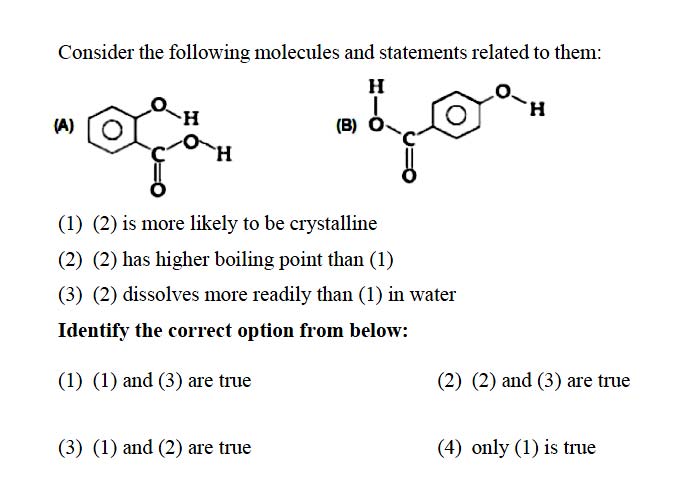 Consider the following molecules and statements related to them:

(A) O H C O H O

(B) H O C O O H

(1) (2) is more likely to be crystalline

(2) (2) has higher boiling point than (1)

(3) (2) dissolves more readily than (1) in water

**Identify the correct option from below:**

(1) (1) and (3) are true

(2) (2) and (3) are true

(3) (1) and (2) are true

(4) only (1) is true